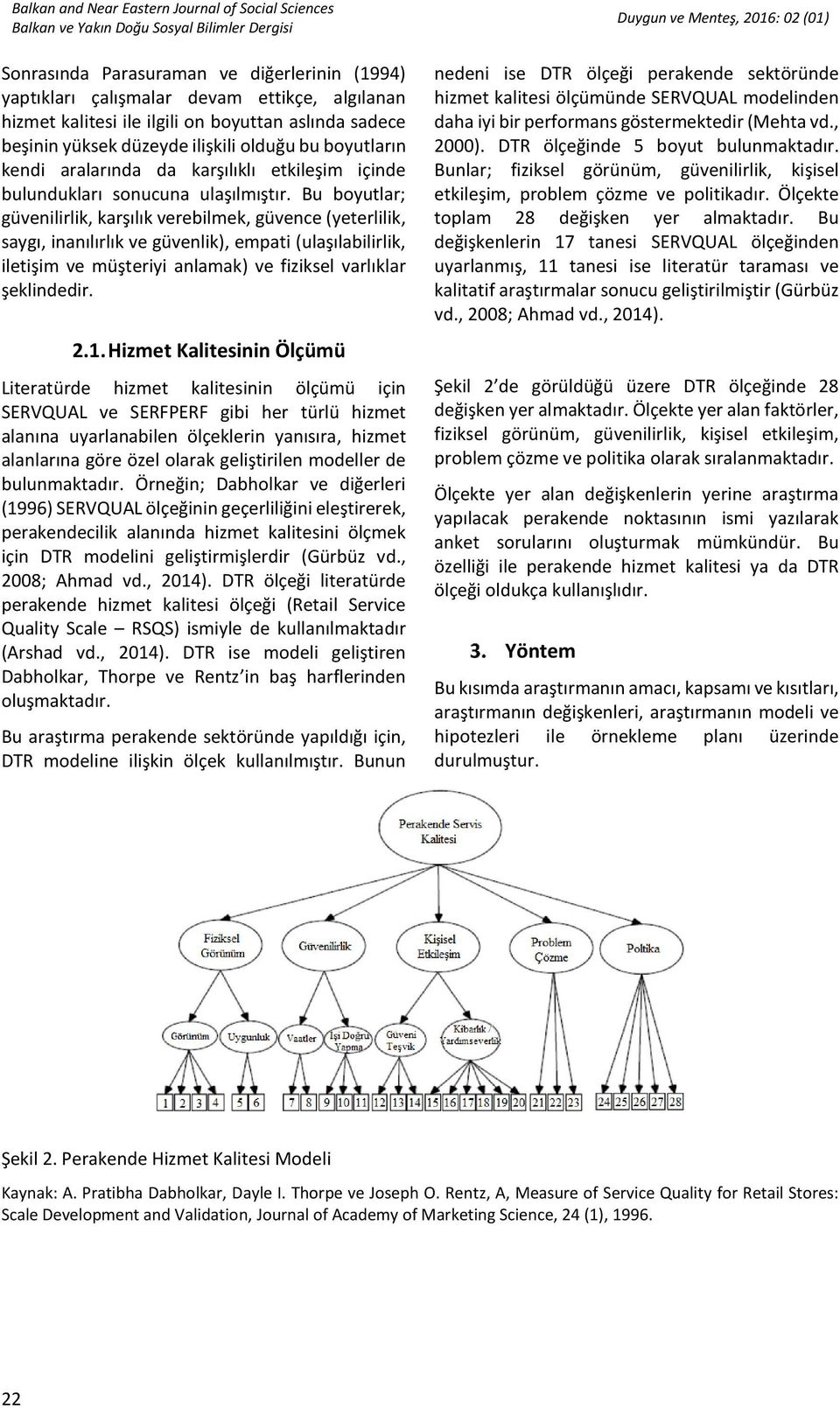 Balkan and Near Eastern Journal of Social Sciences
Balkan ve Yakın Doğu Sosyal Bilimler Dergisi

Duygun ve Menteş, 2016: 02 (01)

Sonrasında Parasuraman ve diğerlerinin (1994) yaptıkları çalışmalar devam ettikçe, algılanan hizmet kalitesi ile ilgili on boyuttan aslında sadece beşinin yüksek düzeyde ilişkili olduğu bu boyutların kendi aralarında da karşılıklı etkileşim içinde bulundukları sonucuna ulaşılmıştır. Bu boyutlar; güvenilirlik, karşılık verebilmek, güvence (yeterlilik, saygı, inanılırlık ve güvenlik), empati (ulaşılabilirlik, iletişim ve müşteriyi anlamak) ve fiziksel varlıklar şeklindedir.

2.1. Hizmet Kalitesinin Ölçümü

Literatürde hizmet kalitesinin ölçümü için SERVQUAL ve SERFPERF gibi her türlü hizmet alanına uyarlanabilen ölçeklerin yanısıra, hizmet alanlarına göre özel olarak geliştirilen modeller de bulunmaktadır. Örneğin; Dabholkar ve diğerleri (1996) SERVQUAL ölçeğinin geçerliliğini eleştirerek, perakendecilik alanında hizmet kalitesini ölçmek için DTR modelini geliştirmişlerdir (Gürbüz vd., 2008; Ahmad vd., 2014). DTR ölçeği literatürde perakende hizmet kalitesi ölçeği (Retail Service Quality Scale – RSQS) ismiyle de kullanılmaktadır (Arshad vd., 2014). DTR ise modeli geliştiren Dabholkar, Thorpe ve Rentz'in baş harflerinden oluşmaktadır.

Bu araştırma perakende sektöründe yapıldığı için, DTR modeline ilişkin ölçek kullanılmıştır. Bunun nedeni ise DTR ölçeği perakende sektöründe hizmet kalitesi ölçümünde SERVQUAL modelinden daha iyi bir performans göstermektedir (Mehta vd., 2000). DTR ölçeğinde 5 boyut bulunmaktadır. Bunlar; fiziksel görünüm, güvenilirlik, kişisel etkileşim, problem çözme ve politikadır. Ölçekte toplam 28 değişken yer almaktadır. Bu değişkenlerin 17 tanesi SERVQUAL ölçeğinden uyarlanmış, 11 tanesi ise literatür taraması ve kalitatif araştırmalar sonucu geliştirilmiştir (Gürbüz vd., 2008; Ahmad vd., 2014).

Şekil 2'de görüldüğü üzere DTR ölçeğinde 28 değişken yer almaktadır. Ölçekte yer alan faktörler, fiziksel görünüm, güvenilirlik, kişisel etkileşim, problem çözme ve politika olarak sıralanmaktadır.

Ölçekte yer alan değişkenlerin yerine araştırma yapılacak perakende noktasının ismi yazılarak anket sorularını oluşturmak mümkündür. Bu özelliği ile perakende hizmet kalitesi ya da DTR ölçeği oldukça kullanışlıdır.

3. Yöntem

Bu kısımda araştırmanın amacı, kapsamı ve kısıtları, araştırmanın değişkenleri, araştırmanın modeli ve hipotezleri ile örnekleme planı üzerinde durulmuştur.

Perakende Servis Kalitesi

Fiziksel Görünüm
Güvenilirlik
Kişisel Etkileşim
Problem Çözme
Politika

Görünüm
Uygunluk
Vaatler
İşi Doğru Yapma
Güveni Teşvik
Kibarlık Yardımseverlik

1 2 3 4 5 6 7 8 9 10 11 12 13 14 15 16 17 18 19 20 21 22 23 24 25 26 27 28

Şekil 2. Perakende Hizmet Kalitesi Modeli

Kaynak: A. Pratibha Dabholkar, Dayle I. Thorpe ve Joseph O. Rentz, A, Measure of Service Quality for Retail Stores: Scale Development and Validation, Journal of Academy of Marketing Science, 24 (1), 1996.

22